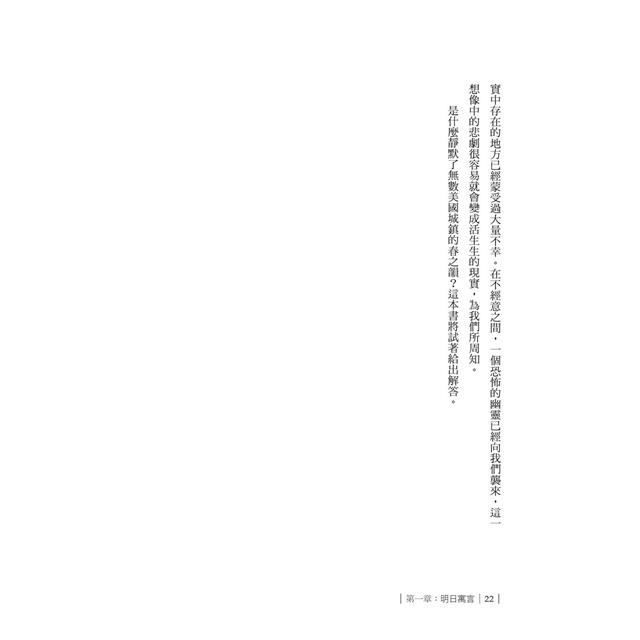 實中存在的地方已經蒙受過大量不幸。在不經意之間，一個恐怖的幽靈已經向我們襲來，這一想像中的悲劇很容易就會變成活生生的現實，為我們所周知。

是什麼靜默了無數美國城鎮的春之韻？這本書將試著給出解答。

| 第一章：明日寓言 | 22 |